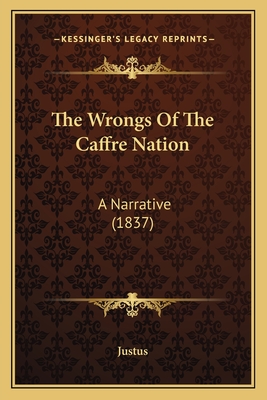 —KESSINGER'S LEGACY REPRINTS—

The Wrongs Of The Caffre Nation

A Narrative
(1837)

Justus